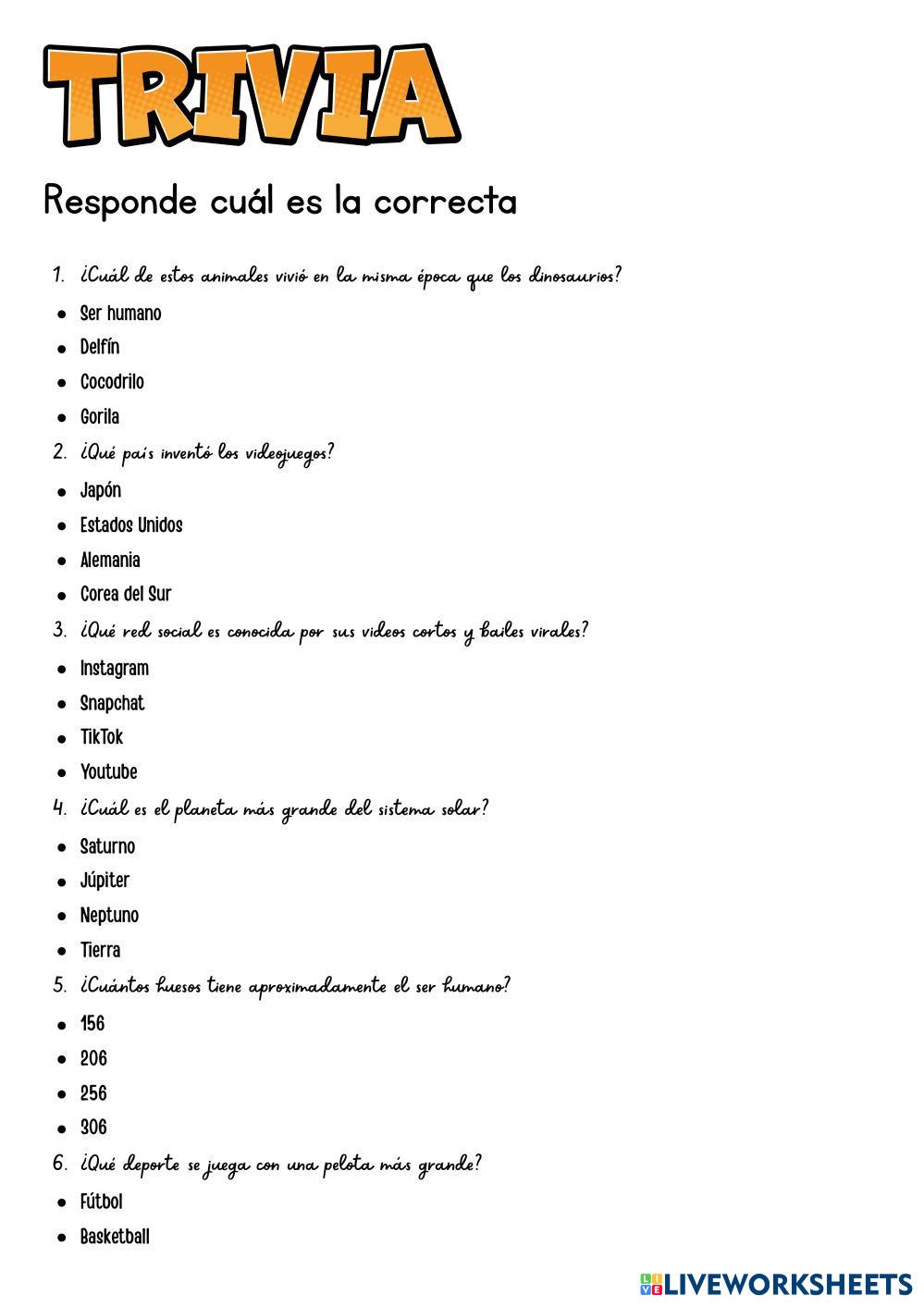 TRIVIA

Responde cuál es la correcta

1. ¿Cuál de estos animales vivió en la misma época que los dinosaurios?
- Ser humano
- Delfín
- Cocodrilo
- Gorila

2. ¿Qué país inventó los videojuegos?
- Japón
- Estados Unidos
- Alemania
- Corea del Sur

3. ¿Qué red social es conocida por sus videos cortos y bailes virales?
- Instagram
- Snapchat
- TikTok
- Youtube

4. ¿Cuál es el planeta más grande del sistema solar?
- Saturno
- Júpiter
- Neptuno
- Tierra

5. ¿Cuántos huesos tiene aproximadamente el ser humano?
- 156
- 206
- 256
- 306

6. ¿Qué deporte se juega con una pelota más grande?
- Fútbol
- Basketball

LIVEWORKSHEETS